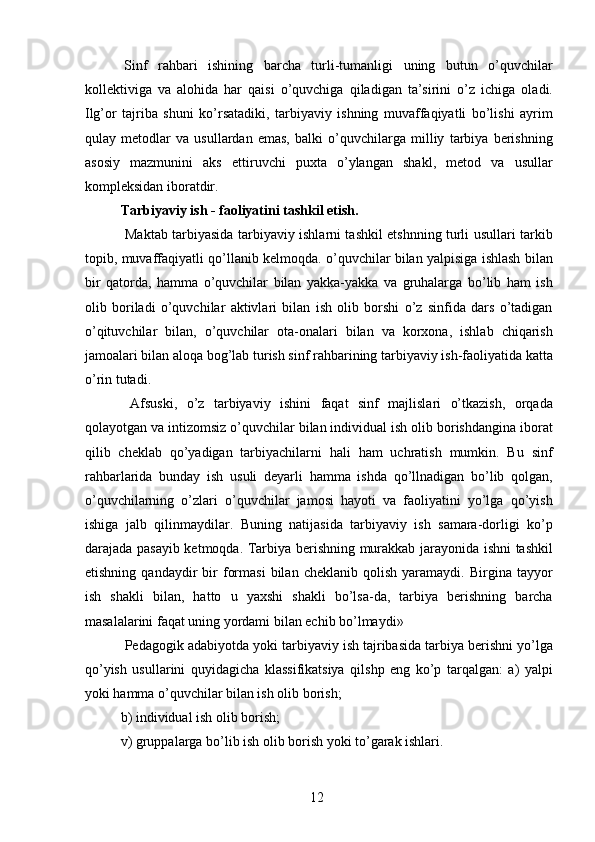 Sinf rahbari ishining barcha turli-tumanligi uning butun o’quvchilar kollektiviga va alohida har qaisi o’quvchiga qiladigan ta’sirini o’z ichiga oladi. Ilg’or tajriba shuni ko’rsatadiki, tarbiyaviy ishning muvaffaqiyatli bo’lishi ayrim qulay metodlar va usullardan emas, balki o’quvchilarga milliy tarbiya berishning asosiy mazmunini aks ettiruvchi puxta o’ylangan shakl, metod va usullar kompleksidan iboratdir.

Tarbiyaviy ish - faoliyatini tashkil etish.

Maktab tarbiyasida tarbiyaviy ishlarni tashkil etshnning turli usullari tarkib topib, muvaffaqiyatli qo’llanib kelmoqda. o’quvchilar bilan yalpisiga ishlash bilan bir qatorda, hamma o’quvchilar bilan yakka-yakka va gruhalarga bo’lib ham ish olib boriladi o’quvchilar aktivlari bilan ish olib borshi o’z sinfida dars o’tadigan o’qituvchilar bilan, o’quvchilar ota-onalari bilan va korxona, ishlab chiqarish jamoalari bilan aloqa bog’lab turish sinf rahbarining tarbiyaviy ish-faoliyatida katta o’rin tutadi.

Afsuski, o’z tarbiyaviy ishini faqat sinf majlislari o’tkazish, orqada qolayotgan va intizomsiz o’quvchilar bilan individual ish olib borishdangina iborat qilib cheklab qo’yadigan tarbiyachilarni hali ham uchratish mumkin. Bu sinf rahbarlarida bunday ish usuli deyarli hamma ishda qo’llnadigan bo’lib qolgan, o’quvchilarning o’zlari o’quvchilar jamosi hayoti va faoliyatini yo’lga qo’yish ishiga jalb qilinmaydilar. Buning natijasida tarbiyaviy ish samara-dorligi ko’p darajada pasayib ketmoqda. Tarbiya berishning murakkab jarayonida ishni tashkil etishning qandaydir bir formasi bilan cheklanib qolish yaramaydi. Birgina tayyor ish shakli bilan, hatto u yaxshi shakli bo’lsa-da, tarbiya berishning barcha masalalarini faqat uning yordami bilan echib bo’lmaydi»

Pedagogik adabiyotda yoki tarbiyaviy ish tajribasida tarbiya berishni yo’lga qo’yish usullarini quyidagicha klassifikatsiya qilshp eng ko’p tarqalgan: a) yalpi yoki hamma o’quvchilar bilan ish olib borish;

b) individual ish olib borish;

v) gruppalarga bo’lib ish olib borish yoki to’garak ishlari.

12